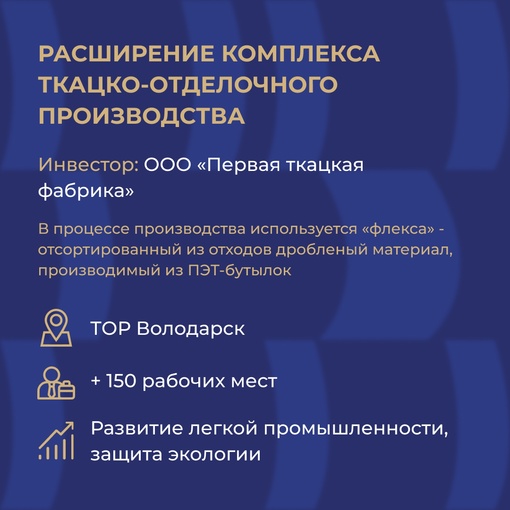 РАСШИРЕНИЕ КОМПЛЕКСА ТКАЦКО-ОТДЕЛОЧНОГО ПРОИЗВОДСТВА

Инвестор: ООО «Первая ткацкая фабрика»

В процессе производства используется «флекса» - отсортированный из отходов дробленый материал, производимый из ПЭТ-бутылок

ТОР Володарск

+ 150 рабочих мест

Развитие легкой промышленности, защита экологии